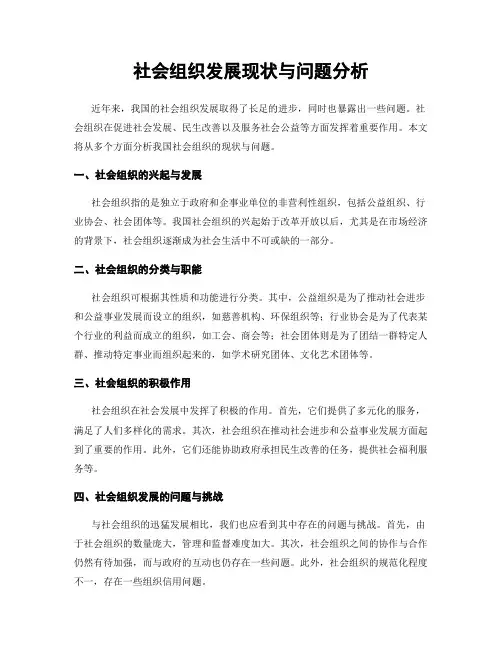 社会组织发展现状与问题分析

近年来，我国的社会组织发展取得了长足的进步，同时也暴露出一些问题。社会组织在促进社会发展、民生改善以及服务社会公益等方面发挥着重要作用。本文将从多个方面分析我国社会组织的现状与问题。

一、社会组织的兴起与发展

社会组织指的是独立于政府和企事业单位的非营利性组织，包括公益组织、行业协会、社会团体等。我国社会组织的兴起始于改革开放以后，尤其是在市场经济的背景下，社会组织逐渐成为社会生活中不可或缺的一部分。

二、社会组织的分类与职能

社会组织可根据其性质和功能进行分类。其中，公益组织是为了推动社会进步和公益事业发展而设立的组织，如慈善机构、环保组织等；行业协会是为了代表某个行业的利益而成立的组织，如工会、商会等；社会团体则是为了团结一群特定人群、推动特定事业而组织起来的，如学术研究团体、文化艺术团体等。

三、社会组织的积极作用

社会组织在社会发展中发挥了积极的作用。首先，它们提供了多元化的服务，满足了人们多样化的需求。其次，社会组织在推动社会进步和公益事业发展方面起到了重要的作用。此外，它们还能协助政府承担民生改善的任务，提供社会福利服务等。

四、社会组织发展的问题与挑战

与社会组织的迅猛发展相比，我们也应看到其中存在的问题与挑战。首先，由于社会组织的数量庞大，管理和监督难度加大。其次，社会组织之间的协作与合作仍然有待加强，而与政府的互动也仍存在一些问题。此外，社会组织的规范化程度不一，存在一些组织信用问题。